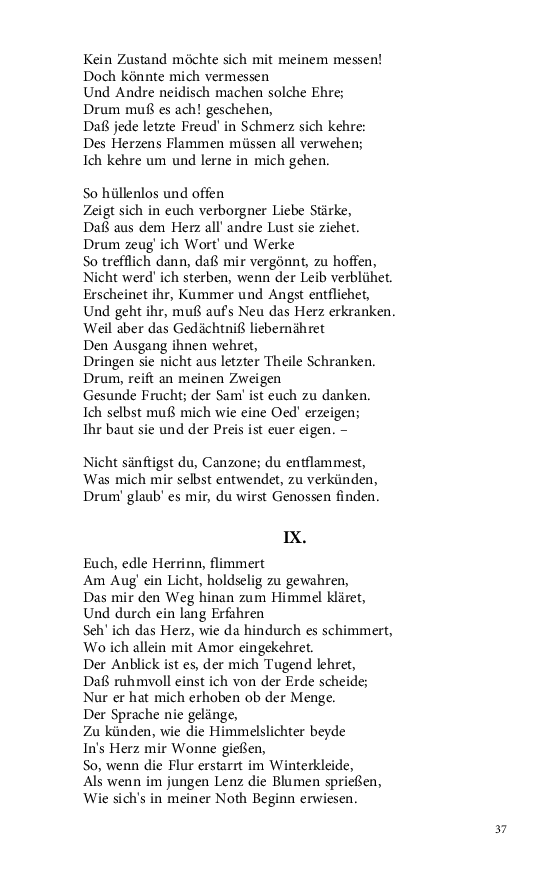 Kein Zustand möchte sich mit meinem messen!
Doch könnte mich vermessen
Und Andre neidisch machen solche Ehre;
Drum muß es ach! geschehen,
Daß jede letzte Freud' in Schmerz sich kehre:
Des Herzens Flammen müssen all verwehen;
Ich kehre um und lerne in mich gehen.

So hüllenlos und offen
Zeigt sich in euch verborgner Liebe Stärke,
Daß aus dem Herz all' andre Lust sie ziehet.
Drum zeug' ich Wort' und Werke
So trefflich dann, daß mir vergönnt, zu hoffen,
Nicht werd' ich sterben, wenn der Leib verblühet.
Erscheinet ihr, Kummer und Angst entfliehet,
Und geht ihr, muß auf's Neu das Herz erkranken.
Weil aber das Gedächtniß liebernähret
Den Ausgang ihnen wehret,
Dringen sie nicht aus letzter Theile Schranken.
Drum, reift an meinen Zweigen
Gesunde Frucht; der Sam' ist euch zu danken.
Ich selbst muß mich wie eine Oed' erzeigen;
Ihr baut sie und der Preis ist euer eigen. –

Nicht sänftigst du, Canzone; du entflammest,
Was mich mir selbst entwendet, zu verkünden,
Drum' glaub' es mir, du wirst Genossen finden.

IX.

Euch, edle Herrinn, flimmert
Am Aug' ein Licht, holdselig zu gewahren,
Das mir den Weg hinan zum Himmel kläret,
Und durch ein lang Erfahren
Seh' ich das Herz, wie da hindurch es schimmert,
Wo ich allein mit Amor eingekehret.
Der Anblick ist es, der mich Tugend lehret,
Daß ruhmvoll einst ich von der Erde scheide;
Nur er hat mich erhoben ob der Menge.
Der Sprache nie gelänge,
Zu künden, wie die Himmelslichter beyde
In's Herz mir Wonne gießen,
So, wenn die Flur erstarrt im Winterkleide,
Als wenn im jungen Lenz die Blumen sprießen,
Wie sich's in meiner Noth Beginn erwiesen.

37